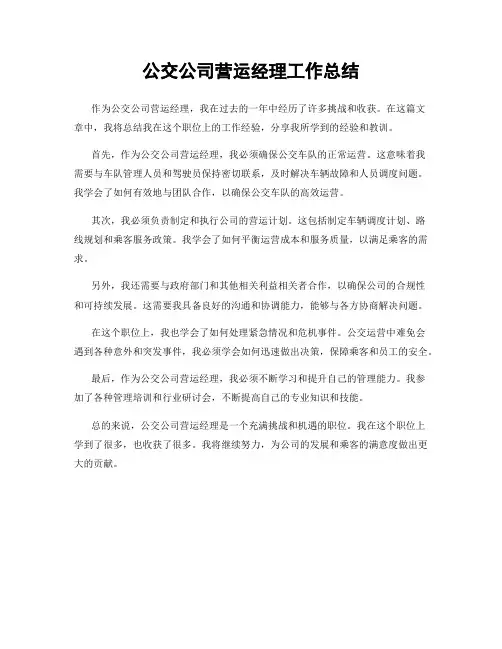 公交公司营运经理工作总结

作为公交公司营运经理，我在过去的一年中经历了许多挑战和收获。在这篇文章中，我将总结我在这个职位上的工作经验，分享我所学到的经验和教训。

首先，作为公交公司营运经理，我必须确保公交车队的正常运营。这意味着我需要与车队管理人员和驾驶员保持密切联系，及时解决车辆故障和人员调度问题。我学会了如何有效地与团队合作，以确保公交车队的高效运营。

其次，我必须负责制定和执行公司的营运计划。这包括制定车辆调度计划、路线规划和乘客服务政策。我学会了如何平衡运营成本和服务质量，以满足乘客的需求。

另外，我还需要与政府部门和其他相关利益相关者合作，以确保公司的合规性和可持续发展。这需要我具备良好的沟通和协调能力，能够与各方协商解决问题。

在这个职位上，我也学会了如何处理紧急情况和危机事件。公交运营中难免会遇到各种意外和突发事件，我必须学会如何迅速做出决策，保障乘客和员工的安全。

最后，作为公交公司营运经理，我必须不断学习和提升自己的管理能力。我参加了各种管理培训和行业研讨会，不断提高自己的专业知识和技能。

总的来说，公交公司营运经理是一个充满挑战和机遇的职位。我在这个职位上学到了很多，也收获了很多。我将继续努力，为公司的发展和乘客的满意度做出更大的贡献。